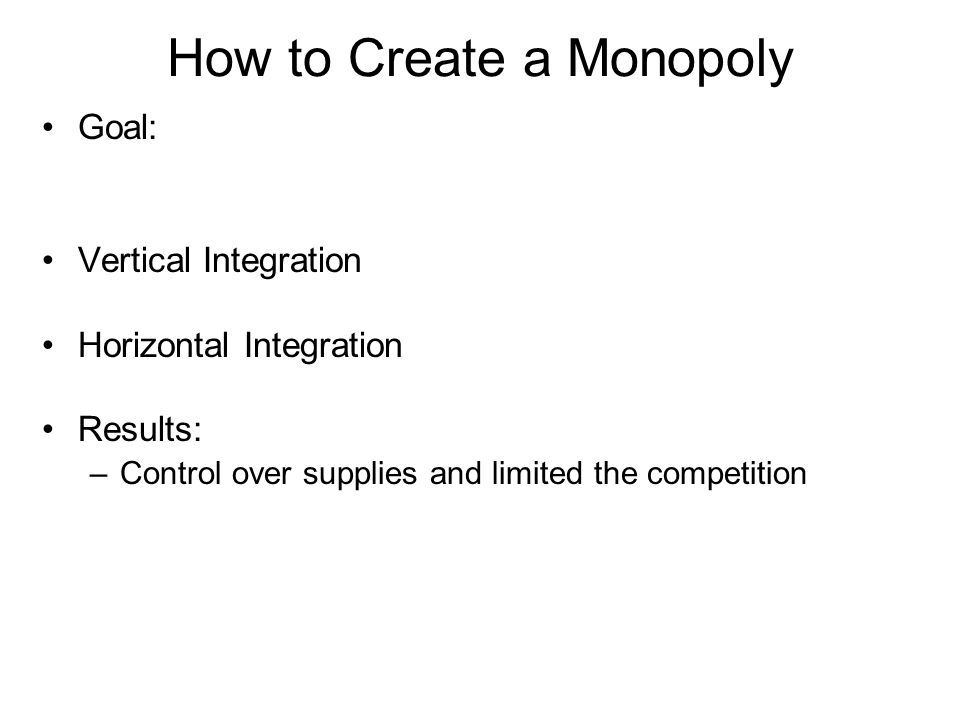 How to Create a Monopoly

• Goal:

• Vertical Integration

• Horizontal Integration

• Results:
– Control over supplies and limited the competition